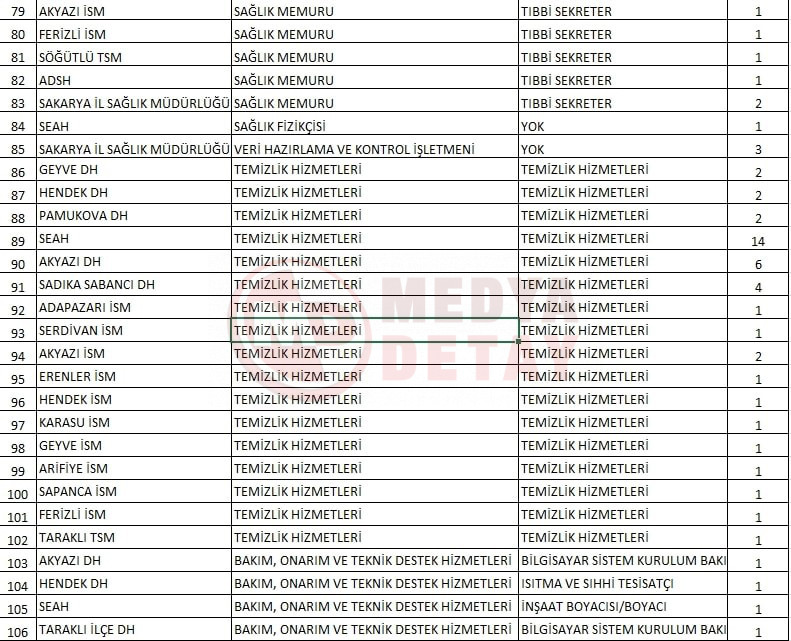 | 79 | AKYAZI İSM | SAĞLIK MEMURU | TIBBİ SEKRETER | 1 |
|---|---|---|---|---|
| 80 | FERİZLİ İSM | SAĞLIK MEMURU | TIBBİ SEKRETER | 1 |
| 81 | SÖĞÜTLÜ TSM | SAĞLIK MEMURU | TIBBİ SEKRETER | 1 |
| 82 | ADSH | SAĞLIK MEMURU | TIBBİ SEKRETER | 1 |
| 83 | SAKARYA İL SAĞLIK MÜDÜRLÜĞÜ | SAĞLIK MEMURU | TIBBİ SEKRETER | 2 |
| 84 | SEAH | SAĞLIK FİZİKÇİSİ | YOK | 1 |
| 85 | SAKARYA İL SAĞLIK MÜDÜRLÜĞÜ | VERİ HAZIRLAMA VE KONTROL İŞLETMENİ | YOK | 3 |
| 86 | GEYVE DH | TEMİZLİK HİZMETLERİ | TEMİZLİK HİZMETLERİ | 2 |
| 87 | HENDEK DH | TEMİZLİK HİZMETLERİ | TEMİZLİK HİZMETLERİ | 2 |
| 88 | PAMUKOVA DH | TEMİZLİK HİZMETLERİ | TEMİZLİK HİZMETLERİ | 2 |
| 89 | SEAH | TEMİZLİK HİZMETLERİ | TEMİZLİK HİZMETLERİ | 14 |
| 90 | AKYAZI DH | TEMİZLİK HİZMETLERİ | TEMİZLİK HİZMETLERİ | 6 |
| 91 | SADIKA SABANCI DH | TEMİZLİK HİZMETLERİ | TEMİZLİK HİZMETLERİ | 4 |
| 92 | ADAPAZARI İSM | TEMİZLİK HİZMETLERİ | TEMİZLİK HİZMETLERİ | 1 |
| 93 | SERDİVAN İSM | TEMİZLİK HİZMETLERİ | TEMİZLİK HİZMETLERİ | 1 |
| 94 | AKYAZI İSM | TEMİZLİK HİZMETLERİ | TEMİZLİK HİZMETLERİ | 2 |
| 95 | ERENLER İSM | TEMİZLİK HİZMETLERİ | TEMİZLİK HİZMETLERİ | 1 |
| 96 | HENDEK İSM | TEMİZLİK HİZMETLERİ | TEMİZLİK HİZMETLERİ | 1 |
| 97 | KARASU İSM | TEMİZLİK HİZMETLERİ | TEMİZLİK HİZMETLERİ | 1 |
| 98 | GEYVE İSM | TEMİZLİK HİZMETLERİ | TEMİZLİK HİZMETLERİ | 1 |
| 99 | ARİFİYE İSM | TEMİZLİK HİZMETLERİ | TEMİZLİK HİZMETLERİ | 1 |
| 100 | SAPANCA İSM | TEMİZLİK HİZMETLERİ | TEMİZLİK HİZMETLERİ | 1 |
| 101 | FERİZLİ İSM | TEMİZLİK HİZMETLERİ | TEMİZLİK HİZMETLERİ | 1 |
| 102 | TARAKLI TSM | TEMİZLİK HİZMETLERİ | TEMİZLİK HİZMETLERİ | 1 |
| 103 | AKYAZI DH | BAKIM, ONARIM VE TEKNİK DESTEK HİZMETLERİ | BİLGİSAYAR SİSTEM KURULUM BAKI | 1 |
| 104 | HENDEK DH | BAKIM, ONARIM VE TEKNİK DESTEK HİZMETLERİ | ISITMA VE SIHHİ TESİSATÇI | 1 |
| 105 | SEAH | BAKIM, ONARIM VE TEKNİK DESTEK HİZMETLERİ | İNŞAAT BOYACISI/BOYACI | 1 |
| 106 | TARAKLI İLÇE DH | BAKIM, ONARIM VE TEKNİK DESTEK HİZMETLERİ | BİLGİSAYAR SİSTEM KURULUM BAKI | 1 |

MEDYA DETAY